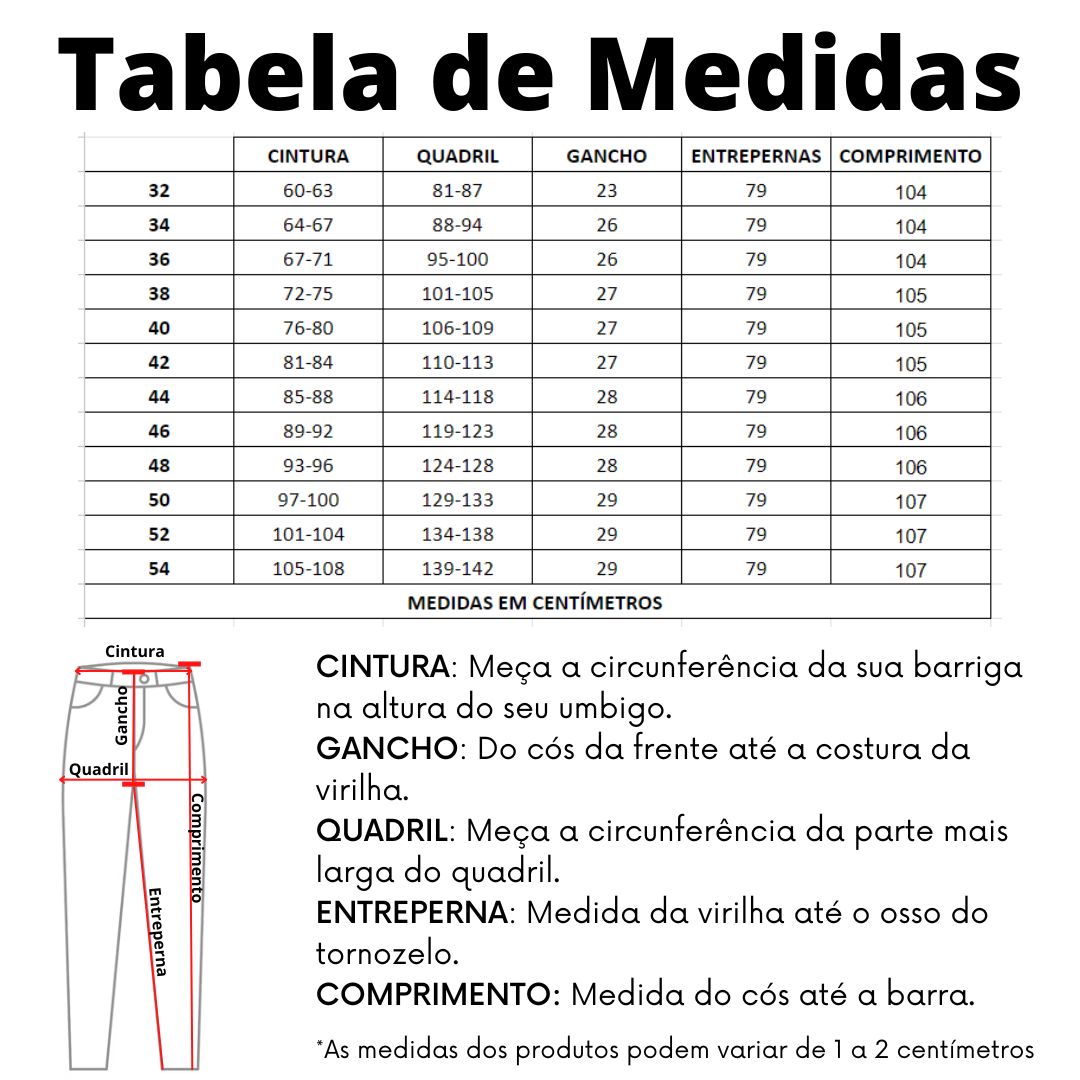 Tabela de Medidas

| | CINTURA | QUADRIL | GANCHO | ENTREPERNAS | COMPRIMENTO |
|---|---|---|---|---|---|
| 32 | 60-63 | 81-87 | 23 | 79 | 104 |
| 34 | 64-67 | 88-94 | 26 | 79 | 104 |
| 36 | 67-71 | 95-100 | 26 | 79 | 104 |
| 38 | 72-75 | 101-105 | 27 | 79 | 105 |
| 40 | 76-80 | 106-109 | 27 | 79 | 105 |
| 42 | 81-84 | 110-113 | 27 | 79 | 105 |
| 44 | 85-88 | 114-118 | 28 | 79 | 106 |
| 46 | 89-92 | 119-123 | 28 | 79 | 106 |
| 48 | 93-96 | 124-128 | 28 | 79 | 106 |
| 50 | 97-100 | 129-133 | 29 | 79 | 107 |
| 52 | 101-104 | 134-138 | 29 | 79 | 107 |
| 54 | 105-108 | 139-142 | 29 | 79 | 107 |
| MEDIDAS EM CENTÍMETROS | | | | | |

Cintura
Gancho
Quadril
Comprimento
Entreperna

CINTURA: Meça a circunferência da sua barriga na altura do seu umbigo.
GANCHO: Do cós da frente até a costura da virilha.
QUADRIL: Meça a circunferência da parte mais larga do quadril.
ENTREPERNA: Medida da virilha até o osso do tornozelo.
COMPRIMENTO: Medida do cós até a barra.

*As medidas dos produtos podem variar de 1 a 2 centímetros